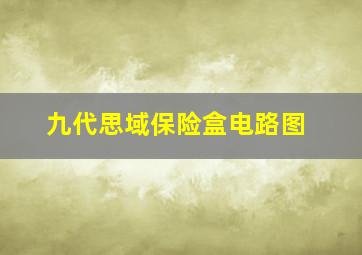 九代思域保险盒电路图